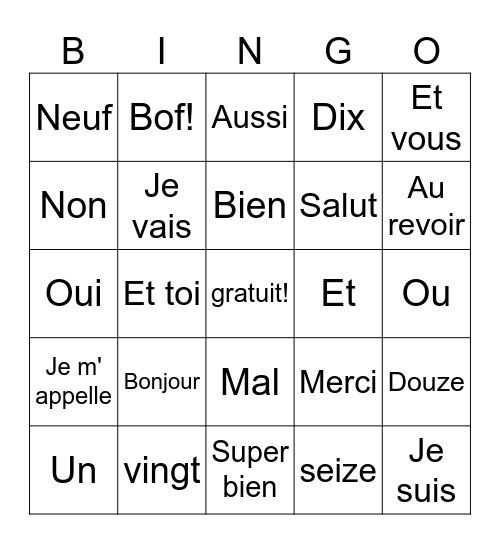 | B | I | N | G | O |
|---|---|---|---|---|
| Neuf | Bof! | Aussi | Dix | Et vous |
| Non | Je vais | Bien | Salut | Au revoir |
| Oui | Et toi | gratuit! | Et | Ou |
| Je m' appelle | Bonjour | Mal | Merci | Douze |
| Un | vingt | Super bien | seize | Je suis |